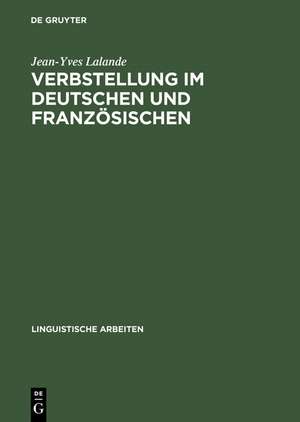 DE GRUYTER

Jean-Yves Lalande

VERBSTELLUNG IM DEUTSCHEN UND FRANZÖSISCHEN

LINGUISTISCHE ARBEITEN

DE G